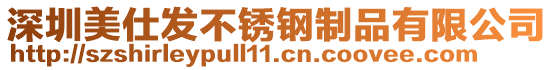 深圳美仕发不锈钢制品有限公司
http://szshirleypull11.cn.coovee.com